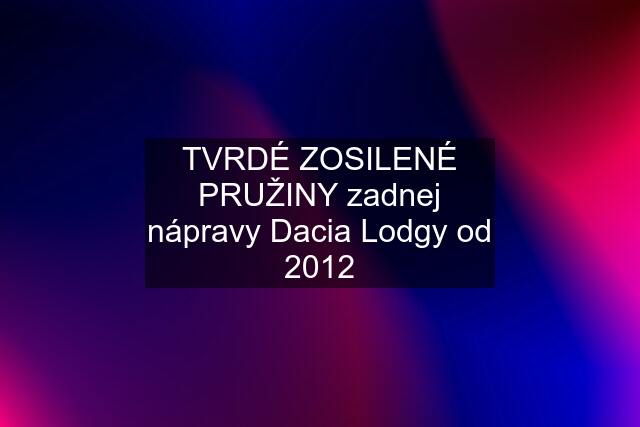 TVRDÉ ZOSILENÉ PRUŽINY zadnej nápravy Dacia Lodgy od 2012